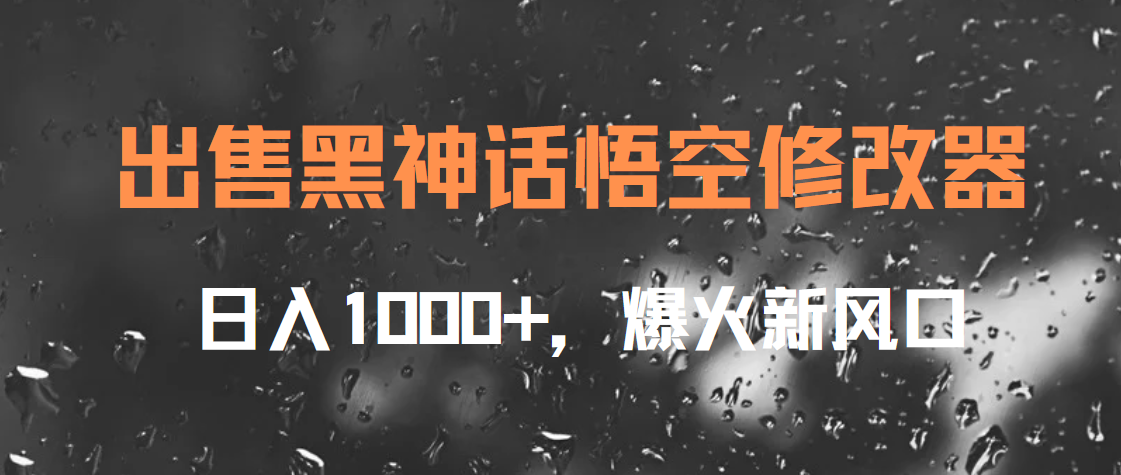 出售黑神话悟空修改器

日入1000+，爆火新风口